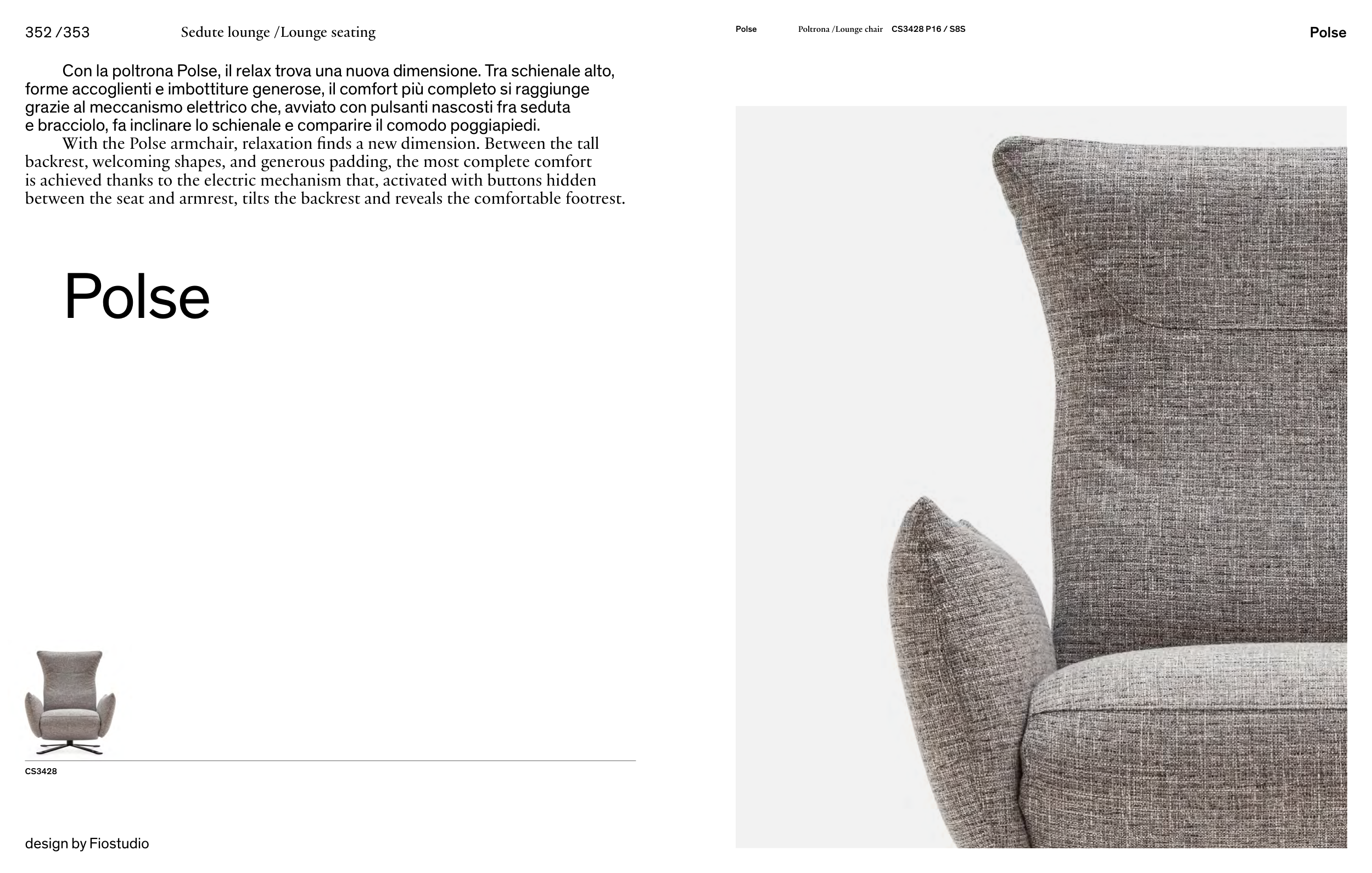 352 /353 Sedute lounge /Lounge seating

Con la poltrona Polse, il relax trova una nuova dimensione. Tra schienale alto, forme accoglienti e imbottiture generose, il comfort più completo si raggiunge grazie al meccanismo elettrico che, avviato con pulsanti nascosti fra seduta e bracciolo, fa inclinare lo schienale e comparire il comodo poggiapiedi.

With the Polse armchair, relaxation finds a new dimension. Between the tall backrest, welcoming shapes, and generous padding, the most complete comfort is achieved thanks to the electric mechanism that, activated with buttons hidden between the seat and armrest, tilts the backrest and reveals the comfortable footrest.

Polse

CS3428

design by Fiostudio

Polse Poltrona /Lounge chair CS3428 P16 / S8S

Polse